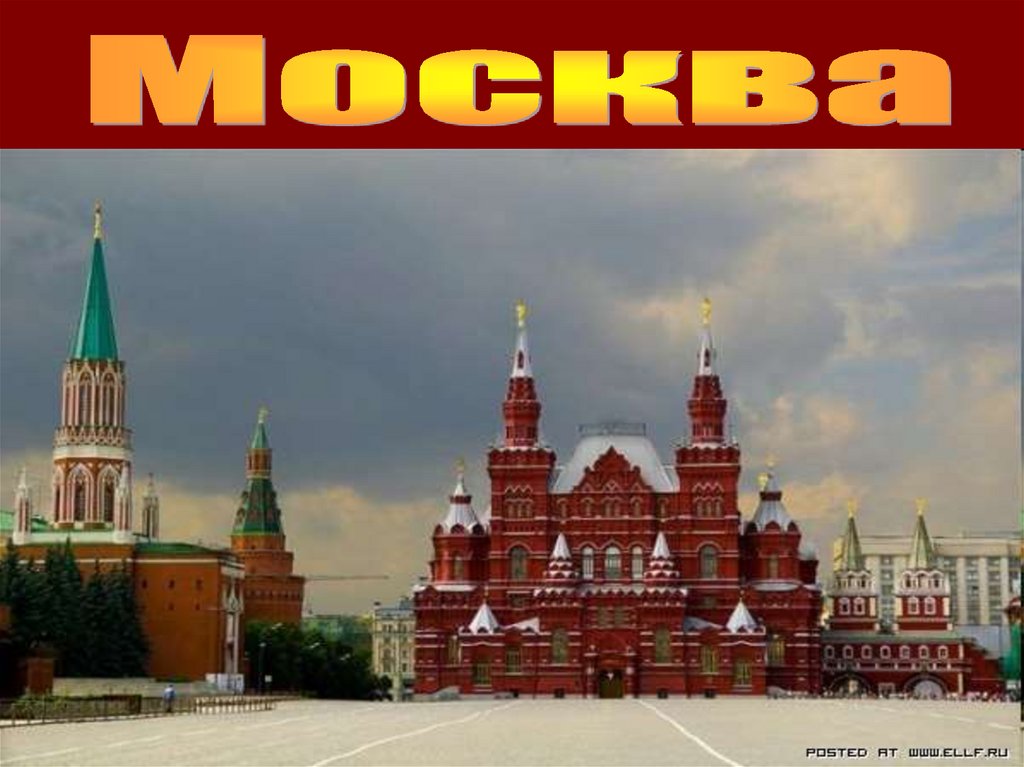 Москва

POSTED AT WWW.ELLF.RU